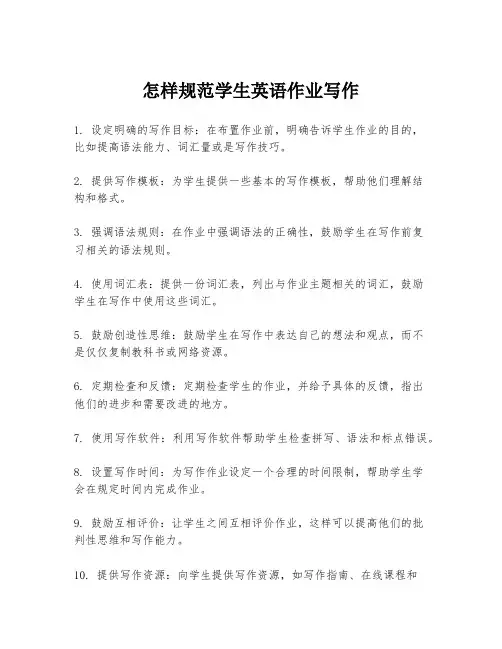 怎样规范学生英语作业写作

1. 设定明确的写作目标：在布置作业前，明确告诉学生作业的目的，比如提高语法能力、词汇量或是写作技巧。

2. 提供写作模板：为学生提供一些基本的写作模板，帮助他们理解结构和格式。

3. 强调语法规则：在作业中强调语法的正确性，鼓励学生在写作前复习相关的语法规则。

4. 使用词汇表：提供一份词汇表，列出与作业主题相关的词汇，鼓励学生在写作中使用这些词汇。

5. 鼓励创造性思维：鼓励学生在写作中表达自己的想法和观点，而不是仅仅复制教科书或网络资源。

6. 定期检查和反馈：定期检查学生的作业，并给予具体的反馈，指出他们的进步和需要改进的地方。

7. 使用写作软件：利用写作软件帮助学生检查拼写、语法和标点错误。

8. 设置写作时间：为写作作业设定一个合理的时间限制，帮助学生学会在规定时间内完成作业。

9. 鼓励互相评价：让学生之间互相评价作业，这样可以提高他们的批判性思维和写作能力。

10. 提供写作资源：向学生提供写作资源，如写作指南、在线课程和